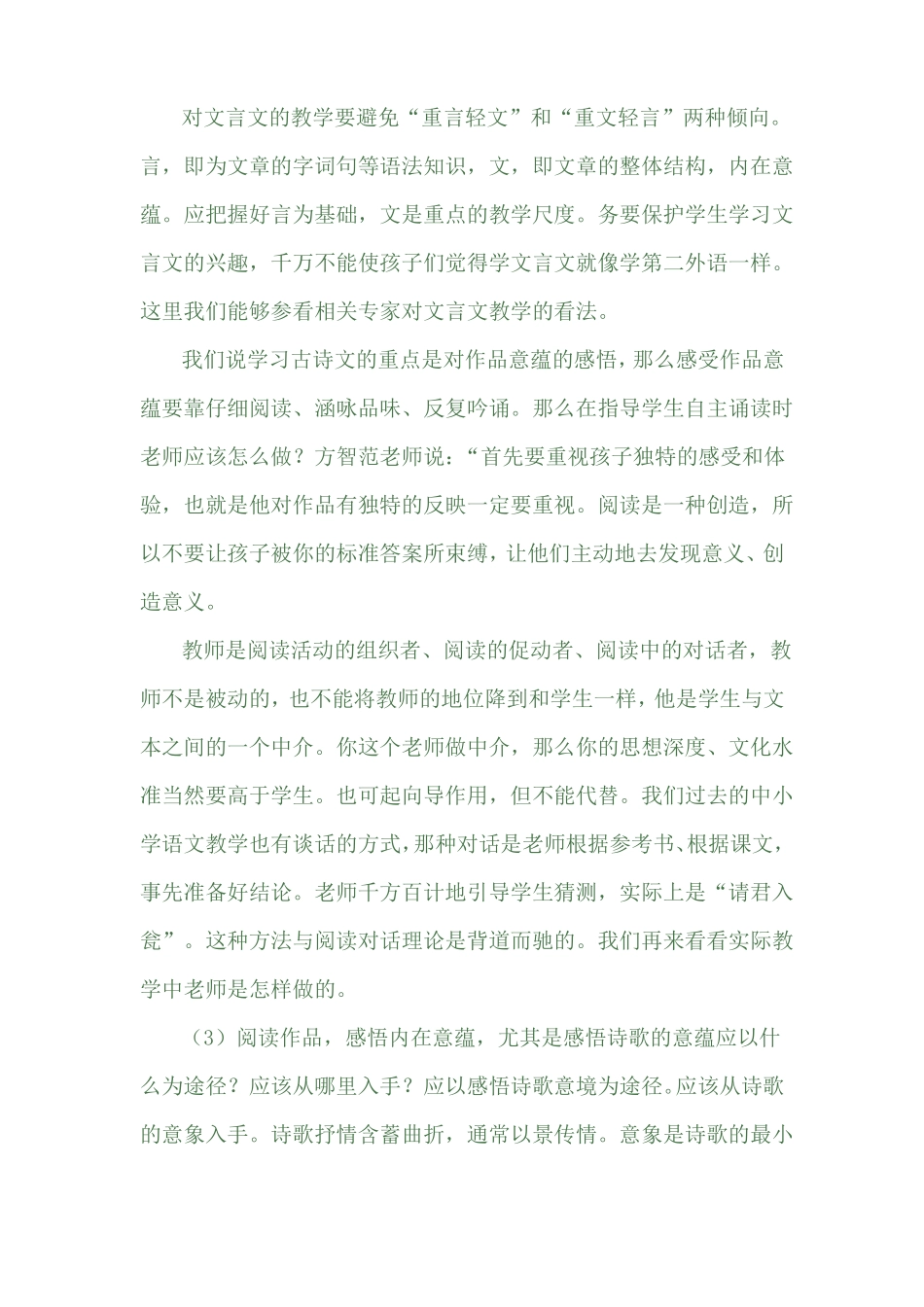 对文言文的教学要避免“重言轻文”和“重文轻言”两种倾向。言，即为文章的字词句等语法知识，文，即文章的整体结构，内在意蕴。应把握好言为基础，文是重点的教学尺度。务要保护学生学习文言文的兴趣，千万不能使孩子们觉得学文言文就像学第二外语一样。这里我们能够参看相关专家对文言文教学的看法。

我们说学习古诗文的重点是对作品意蕴的感悟，那么感受作品意蕴要靠仔细阅读、涵咏品味、反复吟诵。那么在指导学生自主诵读时老师应该怎么做？方智范老师说：“首先要重视孩子独特的感受和体验，也就是他对作品有独特的反映一定要重视。阅读是一种创造，所以不要让孩子被你的标准答案所束缚，让他们主动地去发现意义、创造意义。

教师是阅读活动的组织者、阅读的促动者、阅读中的对话者，教师不是被动的，也不能将教师的地位降到和学生一样，他是学生与文本之间的一个中介。你这个老师做中介，那么你的思想深度、文化水准当然要高于学生。也可起向导作用，但不能代替。我们过去的中小学语文教学也有谈话的方式，那种对话是老师根据参考书、根据课文，事先准备好结论。老师千方百计地引导学生猜测，实际上是“请君入瓮”。这种方法与阅读对话理论是背道而驰的。我们再来看看实际教学中老师是怎样做的。

（3）阅读作品，感悟内在意蕴，尤其是感悟诗歌的意蕴应以什么为途径？应该从哪里入手？应以感悟诗歌意境为途径。应该从诗歌的意象入手。诗歌抒情含蓄曲折，通常以景传情。意象是诗歌的最小